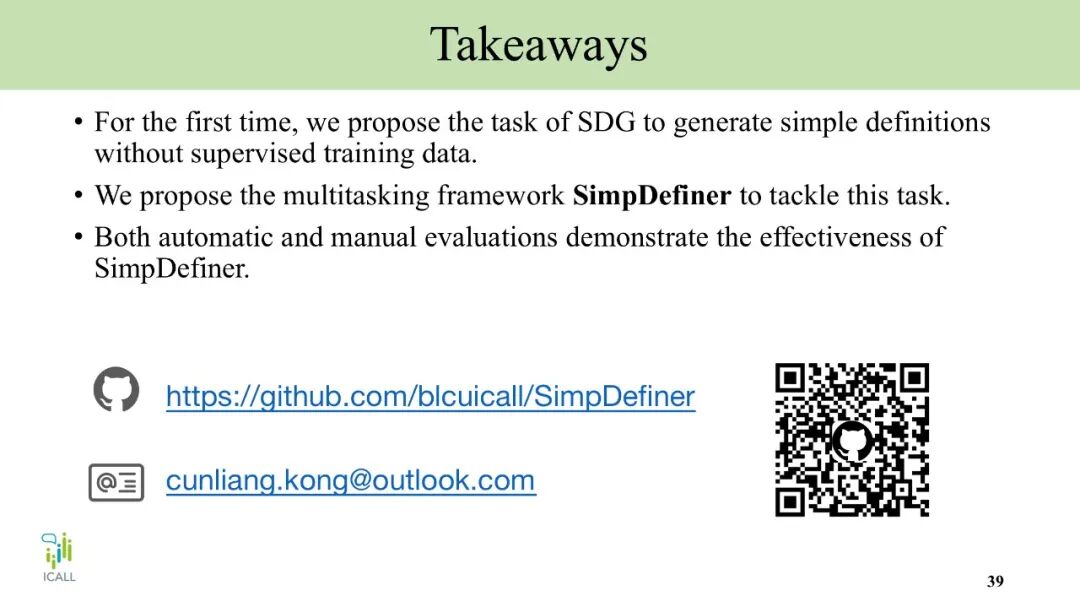 Takeaways

• For the first time, we propose the task of SDG to generate simple definitions without supervised training data.
• We propose the multitasking framework SimpDefiner to tackle this task.
• Both automatic and manual evaluations demonstrate the effectiveness of SimpDefiner.

https://github.com/blcuicall/SimpDefiner

cunliang.kong@outlook.com

ICALL

39